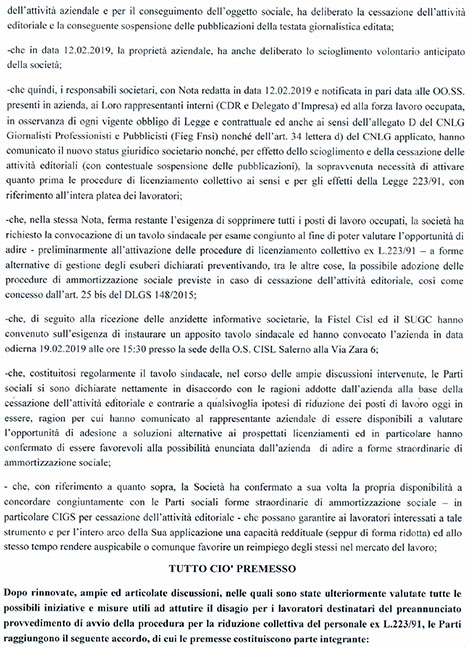 dell'attività aziendale e per il conseguimento dell'oggetto sociale, ha deliberato la cessazione dell'attività editoriale e la conseguente sospensione delle pubblicazioni della testata giornalistica editata;

-che in data 12.02.2019, la proprietà aziendale, ha anche deliberato lo scioglimento volontario anticipato della società;

-che quindi, i responsabili societari, con Nota redatta in data 12.02.2019 e notificata in pari data alle OO.SS. presenti in azienda, ai Loro rappresentanti interni (CDR e Delegato d'Impresa) ed alla forza lavoro occupata, in osservanza di ogni vigente obbligo di Legge e contrattuale ed anche ai sensi dell'allegato D del CNLG Giornalisti Professionisti e Pubblicisti (Fieg Fnsi) nonché dell'art. 34 lettera d) del CNLG applicato, hanno comunicato il nuovo status giuridico societario nonché, per effetto dello scioglimento e della cessazione delle attività editoriali (con contestuale sospensione delle pubblicazioni), la sopravvenuta necessità di attivare quanto prima le procedure di licenziamento collettivo ai sensi e per gli effetti della Legge 223/91, con riferimento all'intera platea dei lavoratori;

-che, nella stessa Nota, ferma restante l'esigenza di sopprimere tutti i posti di lavoro occupati, la società ha richiesto la convocazione di un tavolo sindacale per esame congiunto al fine di poter valutare l'opportunità di adire - preliminarmente all'attivazione delle procedure di licenziamento collettivo ex L.223/91 – a forme alternative di gestione degli esuberi dichiarati preventivando, tra le altre cose, la possibile adozione delle procedure di ammortizzazione sociale previste in caso di cessazione dell'attività editoriale, così come concesso dall'art. 25 bis del DLGS 148/2015;

-che, di seguito alla ricezione delle anzidette informative societarie, la Fistel Cisl ed il SUGC hanno convenuto sull'esigenza di instaurare un apposito tavolo sindacale ed hanno convocato l'azienda in data odierna 19.02.2019 alle ore 15:30 presso la sede della O.S. CISL Salerno alla Via Zara 6;

-che, costituitosi regolarmente il tavolo sindacale, nel corso delle ampie discussioni intervenute, le Parti sociali si sono dichiarate nettamente in disaccordo con le ragioni addotte dall'azienda alla base della cessazione dell'attività editoriale e contrarie a qualsivoglia ipotesi di riduzione dei posti di lavoro oggi in essere, ragion per cui hanno comunicato al rappresentante aziendale di essere disponibili a valutare l'opportunità di adesione a soluzioni alternative ai prospettati licenziamenti ed in particolare hanno confermato di essere favorevoli alla possibilità enunciata dall'azienda di adire a forme straordinarie di ammortizzazione sociale;

- che, con riferimento a quanto sopra, la Società ha confermato a sua volta la propria disponibilità a concordare congiuntamente con le Parti sociali forme straordinarie di ammortizzazione sociale – in particolare CIGS per cessazione dell'attività editoriale - che possano garantire ai lavoratori interessati a tale strumento e per l'intero arco della Sua applicazione una capacità reddituale (seppur di forma ridotta) ed allo stesso tempo rendere auspicabile o comunque favorire un reimpiego degli stessi nel mercato del lavoro;

TUTTO CIO' PREMESSO

Dopo rinnovate, ampie ed articolate discussioni, nelle quali sono state ulteriormente valutate tutte le possibili iniziative e misure utili ad attutire il disagio per i lavoratori destinatari del preannunciato provvedimento di avvio della procedura per la riduzione collettiva del personale ex L.223/91, le Parti raggiungono il seguente accordo, di cui le premesse costituiscono parte integrante: